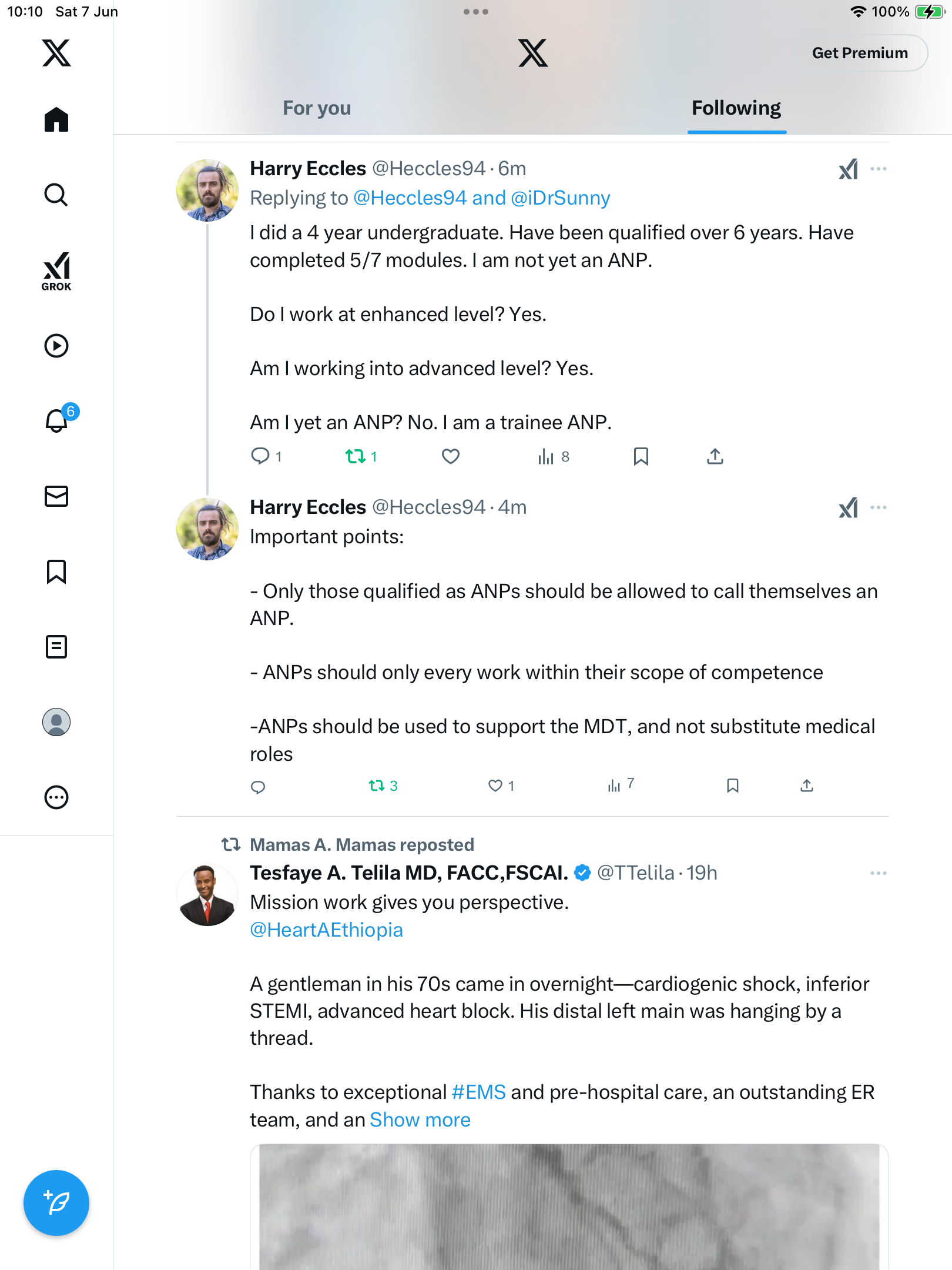 10:10 Sat 7 Jun

100%

GROK

6

Get Premium

For you

Following

Harry Eccles @Heccles94 · 6m

Replying to @Heccles94 and @iDrSunny

I did a 4 year undergraduate. Have been qualified over 6 years. Have completed 5/7 modules. I am not yet an ANP.

Do I work at enhanced level? Yes.

Am I working into advanced level? Yes.

Am I yet an ANP? No. I am a trainee ANP.

1 1 8

Harry Eccles @Heccles94 · 4m

Important points:

- Only those qualified as ANPs should be allowed to call themselves an ANP.

- ANPs should only every work within their scope of competence

-ANPs should be used to support the MDT, and not substitute medical roles

3 1 7

Mamas A. Mamas reposted

Tesfaye A. Telila MD, FACC,FSCAI. @TTelila · 19h

Mission work gives you perspective. @HeartAEthiopia

A gentleman in his 70s came in overnight—cardiogenic shock, inferior STEMI, advanced heart block. His distal left main was hanging by a thread.

Thanks to exceptional #EMS and pre-hospital care, an outstanding ER team, and an Show more